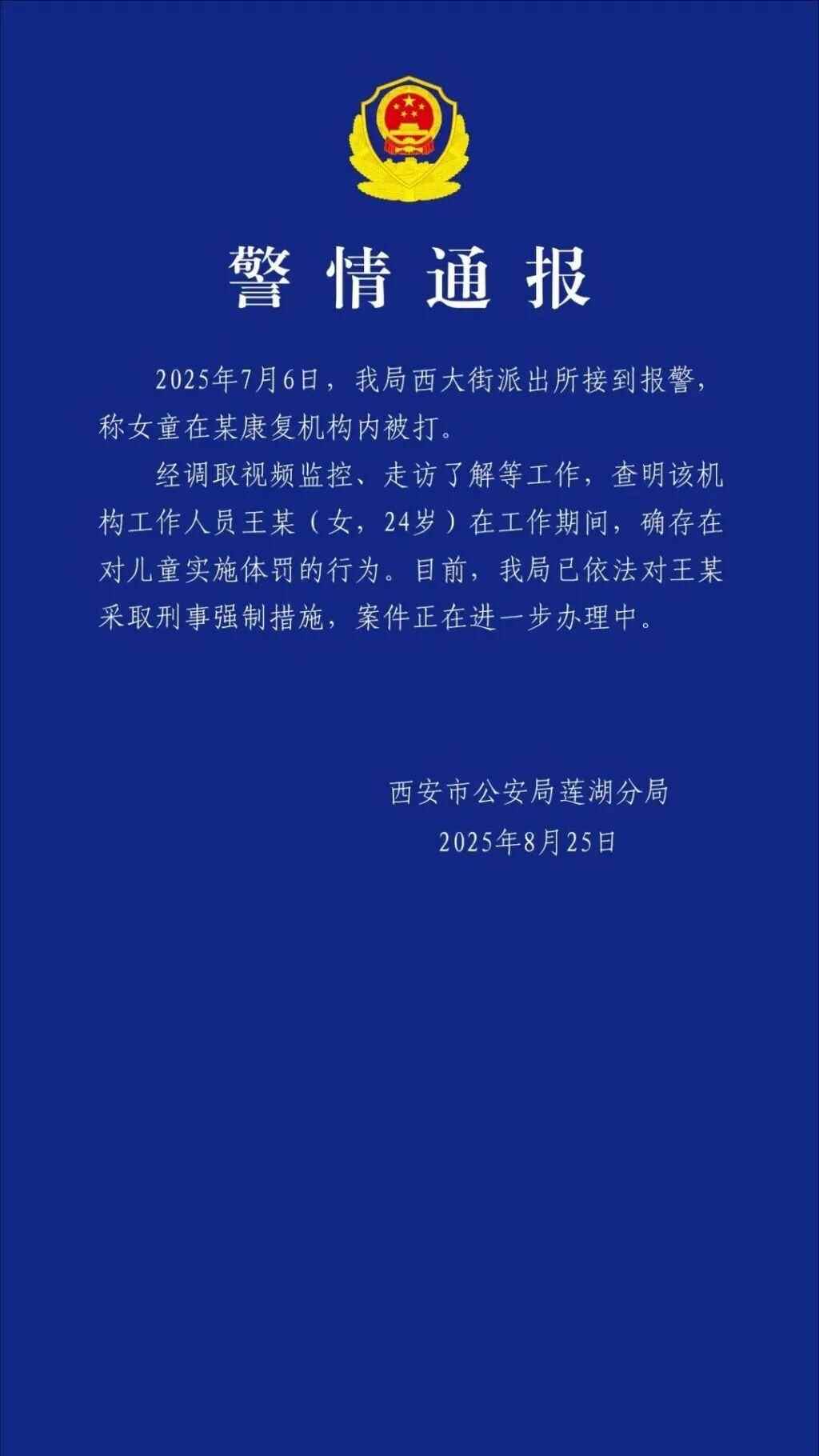 警情通报

2025年7月6日，我局西大街派出所接到报警，称女童在某康复机构内被打。

经调取视频监控、走访了解等工作，查明该机构工作人员王某（女，24岁）在工作期间，确存在对儿童实施体罚的行为。目前，我局已依法对王某采取刑事强制措施，案件正在进一步办理中。

西安市公安局莲湖分局
2025年8月25日